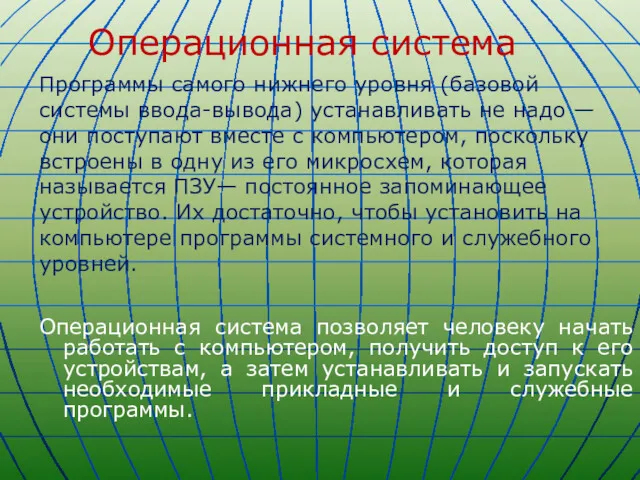 Операционная система

Программы самого нижнего уровня (базовой системы ввода-вывода) устанавливать не надо — они поступают вместе с компьютером, поскольку встроены в одну из его микросхем, которая называется ПЗУ— постоянное запоминающее устройство. Их достаточно, чтобы установить на компьютере программы системного и служебного уровней.

Операционная система позволяет человеку начать работать с компьютером, получить доступ к его устройствам, а затем устанавливать и запускать необходимые прикладные и служебные программы.